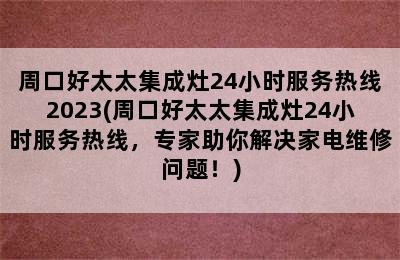 周口好太太集成灶24小时服务热线2023(周口好太太集成灶24小时服务热线，专家助你解决家电维修问题！)